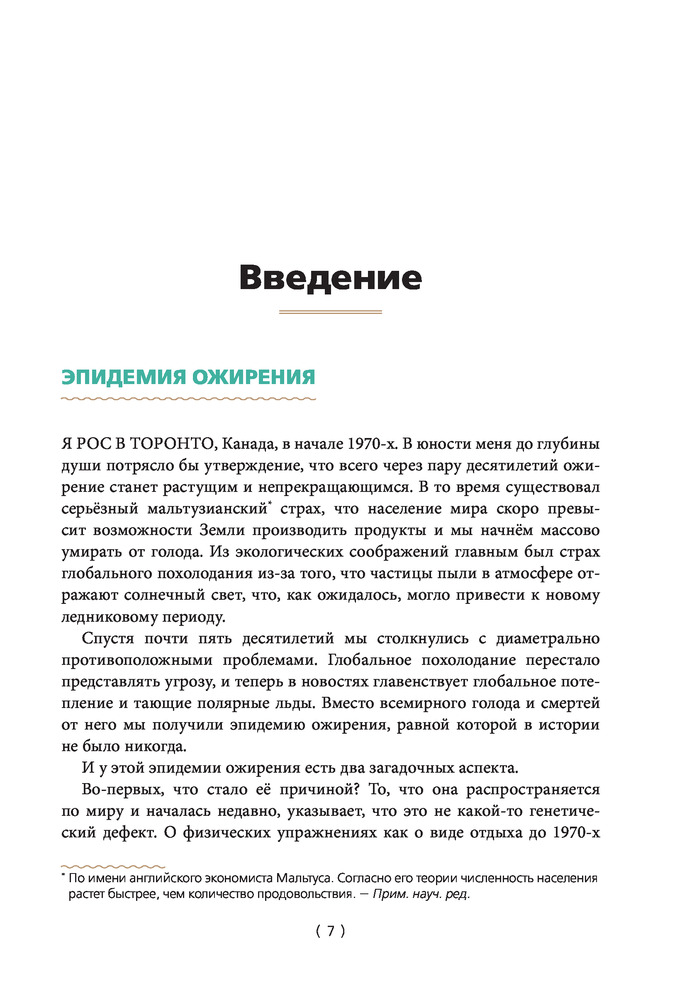 Введение

ЭПИДЕМИЯ ОЖИРЕНИЯ

Я РОС В ТОРОНТО, Канада, в начале 1970-х. В юности меня до глубины души потрясло бы утверждение, что всего через пару десятилетий ожирение станет растущим и непрекращающимся. В то время существовал серьёзный мальтузианский* страх, что население мира скоро превысит возможности Земли производить продукты и мы начнём массово умирать от голода. Из экологических соображений главным был страх глобального похолодания из-за того, что частицы пыли в атмосфере отражают солнечный свет, что, как ожидалось, могло привести к новому ледниковому периоду.

Спустя почти пять десятилетий мы столкнулись с диаметрально противоположными проблемами. Глобальное похолодание перестало представлять угрозу, и теперь в новостях главенствует глобальное потепление и тающие полярные льды. Вместо всемирного голода и смертей от него мы получили эпидемию ожирения, равной которой в истории не было никогда.

И у этой эпидемии ожирения есть два загадочных аспекта.

Во-первых, что стало её причиной? То, что она распространяется по миру и началась недавно, указывает, что это не какой-то генетический дефект. О физических упражнениях как о виде отдыха до 1970-х

* По имени английского экономиста Мальтуса. Согласно его теории численность населения растет быстрее, чем количество продовольствия. — Прим. науч. ред.

( 7 )